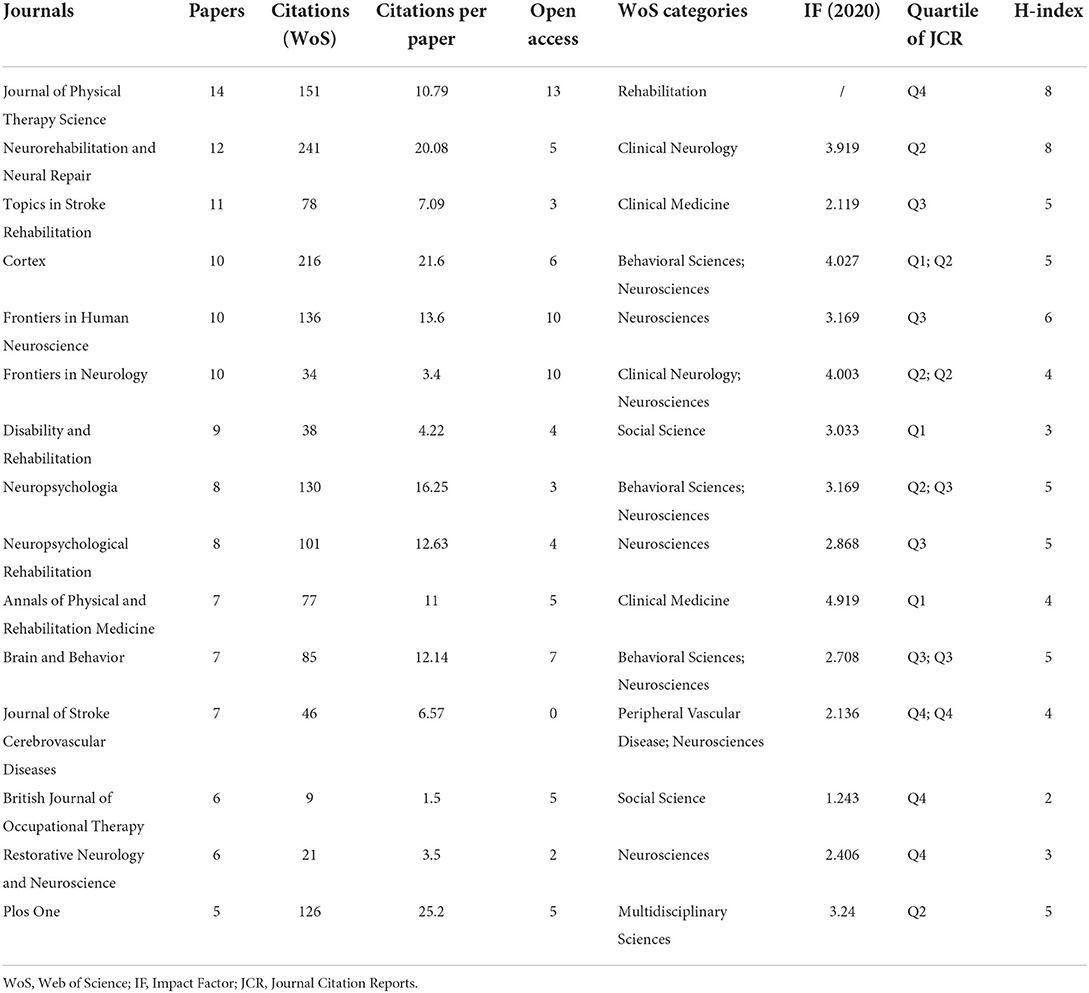 | Journals | Papers | Citations (WoS) | Citations per paper | Open access | WoS categories | IF (2020) | Quartile of JCR | H-index |
|---|---|---|---|---|---|---|---|---|
| Journal of Physical Therapy Science | 14 | 151 | 10.79 | 13 | Rehabilitation | / | Q4 | 8 |
| Neurorehabilitation and Neural Repair | 12 | 241 | 20.08 | 5 | Clinical Neurology | 3.919 | Q2 | 8 |
| Topics in Stroke Rehabilitation | 11 | 78 | 7.09 | 3 | Clinical Medicine | 2.119 | Q3 | 5 |
| Cortex | 10 | 216 | 21.6 | 6 | Behavioral Sciences; Neurosciences | 4.027 | Q1; Q2 | 5 |
| Frontiers in Human Neuroscience | 10 | 136 | 13.6 | 10 | Neurosciences | 3.169 | Q3 | 6 |
| Frontiers in Neurology | 10 | 34 | 3.4 | 10 | Clinical Neurology; Neurosciences | 4.003 | Q2; Q2 | 4 |
| Disability and Rehabilitation | 9 | 38 | 4.22 | 4 | Social Science | 3.033 | Q1 | 3 |
| Neuropsychologia | 8 | 130 | 16.25 | 3 | Behavioral Sciences; Neurosciences | 3.169 | Q2; Q3 | 5 |
| Neuropsychological Rehabilitation | 8 | 101 | 12.63 | 4 | Neurosciences | 2.868 | Q3 | 5 |
| Annals of Physical and Rehabilitation Medicine | 7 | 77 | 11 | 5 | Clinical Medicine | 4.919 | Q1 | 4 |
| Brain and Behavior | 7 | 85 | 12.14 | 7 | Behavioral Sciences; Neurosciences | 2.708 | Q3; Q3 | 5 |
| Journal of Stroke Cerebrovascular Diseases | 7 | 46 | 6.57 | 0 | Peripheral Vascular Disease; Neurosciences | 2.136 | Q4; Q4 | 4 |
| British Journal of Occupational Therapy | 6 | 9 | 1.5 | 5 | Social Science | 1.243 | Q4 | 2 |
| Restorative Neurology and Neuroscience | 6 | 21 | 3.5 | 2 | Neurosciences | 2.406 | Q4 | 3 |
| Plos One | 5 | 126 | 25.2 | 5 | Multidisciplinary Sciences | 3.24 | Q2 | 5 |

WoS, Web of Science; IF, Impact Factor; JCR, Journal Citation Reports.